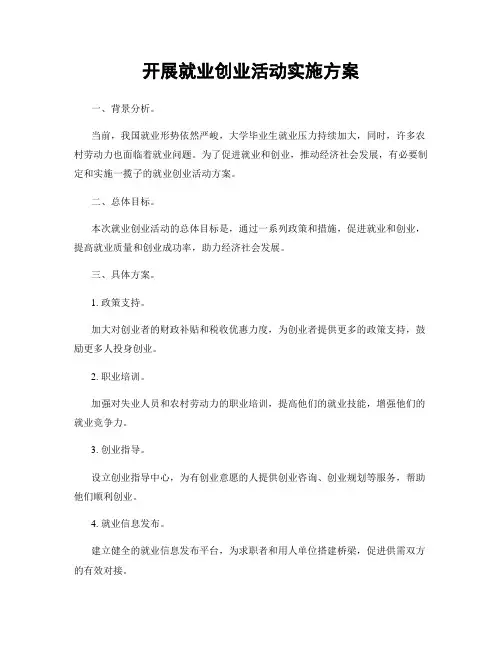 开展就业创业活动实施方案

一、背景分析。

当前，我国就业形势依然严峻，大学毕业生就业压力持续加大，同时，许多农村劳动力也面临着就业问题。为了促进就业和创业，推动经济社会发展，有必要制定和实施一揽子的就业创业活动方案。

二、总体目标。

本次就业创业活动的总体目标是，通过一系列政策和措施，促进就业和创业，提高就业质量和创业成功率，助力经济社会发展。

三、具体方案。

1. 政策支持。

加大对创业者的财政补贴和税收优惠力度，为创业者提供更多的政策支持，鼓励更多人投身创业。

2. 职业培训。

加强对失业人员和农村劳动力的职业培训，提高他们的就业技能，增强他们的就业竞争力。

3. 创业指导。

设立创业指导中心，为有创业意愿的人提供创业咨询、创业规划等服务，帮助他们顺利创业。

4. 就业信息发布。

建立健全的就业信息发布平台，为求职者和用人单位搭建桥梁，促进供需双方的有效对接。